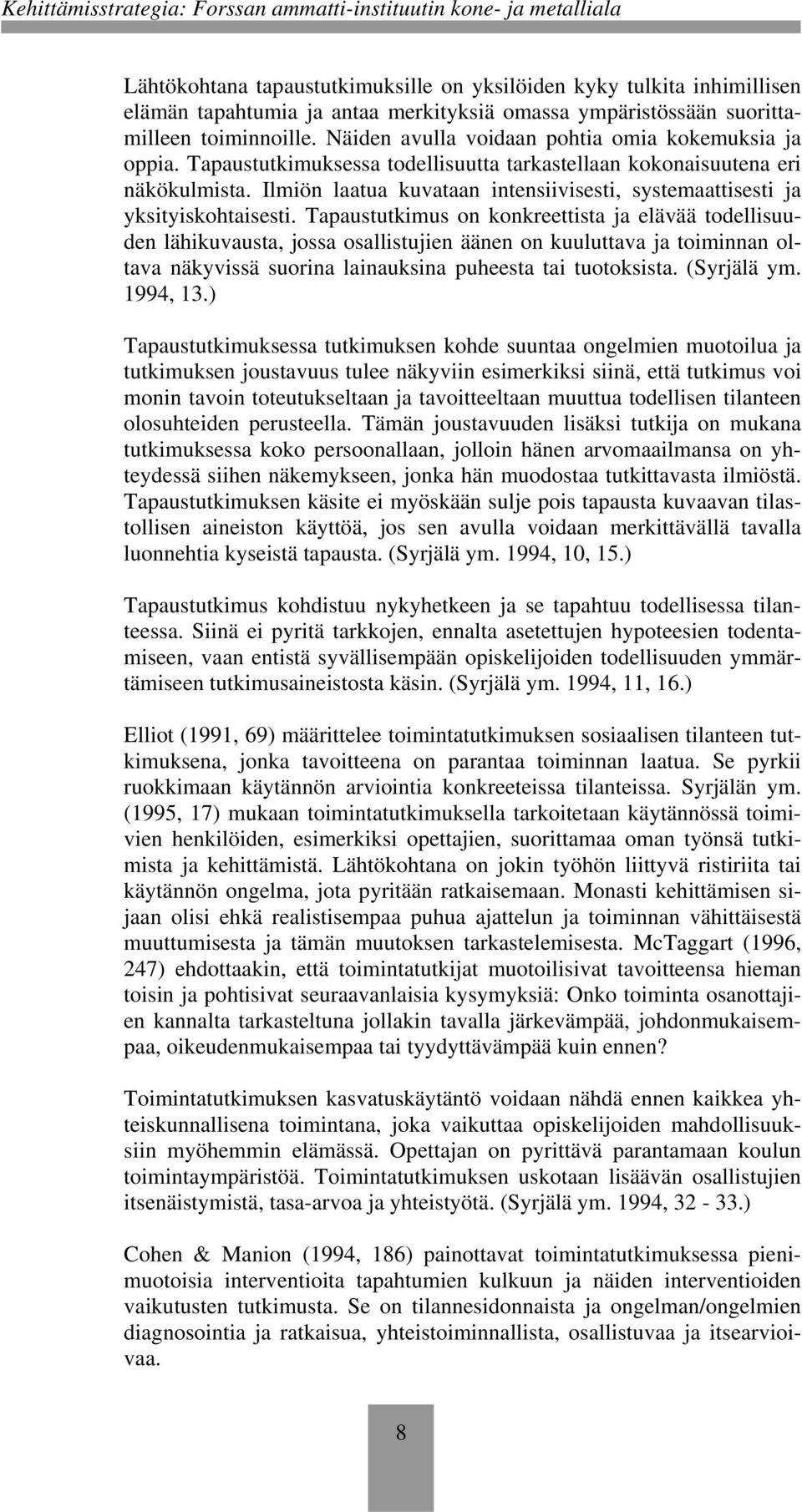 Kehittämisstrategia: Forssan ammatti-instituutin kone- ja metalliala

Lähtökohtana tapaustutkimuksille on yksilöiden kyky tulkita inhimillisen elämän tapahtumia ja antaa merkityksiä omassa ympäristössään suorittamilleen toiminnoille. Näiden avulla voidaan pohtia omia kokemuksia ja oppia. Tapaustutkimuksessa todellisuutta tarkastellaan kokonaisuutena eri näkökulmista. Ilmiön laatua kuvataan intensiivisesti, systemaattisesti ja yksityiskohtaisesti. Tapaustutkimus on konkreettista ja elävää todellisuuden lähikuvausta, jossa osallistujien äänen on kuuluttava ja toiminnan oltava näkyvissä suorina lainauksina puheesta tai tuotoksista. (Syrjälä ym. 1994, 13.)

Tapaustutkimuksessa tutkimuksen kohde suuntaa ongelmien muotoilua ja tutkimuksen joustavuus tulee näkyviin esimerkiksi siinä, että tutkimus voi monin tavoin toteutukseltaan ja tavoitteeltaan muuttua todellisen tilanteen olosuhteiden perusteella. Tämän joustavuuden lisäksi tutkija on mukana tutkimuksessa koko persoonallaan, jolloin hänen arvomaailmansa on yhteydessä siihen näkemykseen, jonka hän muodostaa tutkittavasta ilmiöstä. Tapaustutkimuksen käsite ei myöskään sulje pois tapausta kuvaavan tilastollisen aineiston käyttöä, jos sen avulla voidaan merkittävällä tavalla luonnehtia kyseistä tapausta. (Syrjälä ym. 1994, 10, 15.)

Tapaustutkimus kohdistuu nykyhetkeen ja se tapahtuu todellisessa tilanteessa. Siinä ei pyritä tarkkojen, ennalta asetettujen hypoteesien todentamiseen, vaan entistä syvällisempään opiskelijoiden todellisuuden ymmärtämiseen tutkimusaineistosta käsin. (Syrjälä ym. 1994, 11, 16.)

Elliot (1991, 69) määrittelee toimintatutkimuksen sosiaalisen tilanteen tutkimuksena, jonka tavoitteena on parantaa toiminnan laatua. Se pyrkii ruokkimaan käytännön arviointia konkreeteissa tilanteissa. Syrjälän ym. (1995, 17) mukaan toimintatutkimuksella tarkoitetaan käytännössä toimivien henkilöiden, esimerkiksi opettajien, suorittamaa oman työnsä tutkimista ja kehittämistä. Lähtökohtana on jokin työhön liittyvä ristiriita tai käytännön ongelma, jota pyritään ratkaisemaan. Monasti kehittämisen sijaan olisi ehkä realistisempaa puhua ajattelun ja toiminnan vähittäisestä muuttumisesta ja tämän muutoksen tarkastelemisesta. McTaggart (1996, 247) ehdottaakin, että toimintatutkijat muotoilisivat tavoitteensa hieman toisin ja pohtisivat seuraavanlaisia kysymyksiä: Onko toiminta osanottajien kannalta tarkasteltuna jollakin tavalla järkevämpää, johdonmukaisempaa, oikeudenmukaisempaa tai tyydyttävämpää kuin ennen?

Toimintatutkimuksen kasvatuskäytäntö voidaan nähdä ennen kaikkea yhteiskunnallisena toimintana, joka vaikuttaa opiskelijoiden mahdollisuuksiin myöhemmin elämässä. Opettajan on pyrittävä parantamaan koulun toimintaympäristöä. Toimintatutkimuksen uskotaan lisäävän osallistujien itsenäistymistä, tasa-arvoa ja yhteistyötä. (Syrjälä ym. 1994, 32 - 33.)

Cohen & Manion (1994, 186) painottavat toimintatutkimuksessa pienimuotoisia interventioita tapahtumien kulkuun ja näiden interventioiden vaikutusten tutkimusta. Se on tilannesidonnaista ja ongelman/ongelmien diagnosointia ja ratkaisua, yhteistoiminnallista, osallistuvaa ja itsearvioivaa.

8